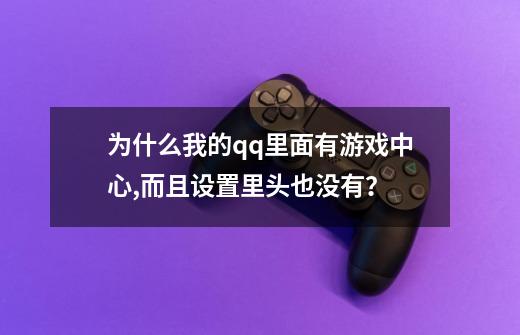 为什么我的qq里面有游戏中心,而且设置里头也没有?